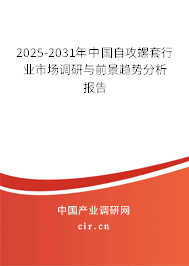 2025-2031年中国自攻螺套行业市场调研与前景趋势分析报告

中国产业调研网

cir.cn